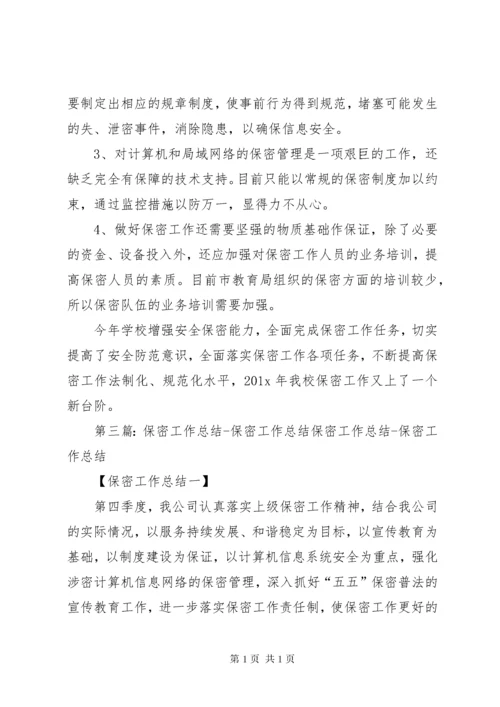 要制定出相应的规章制度，使事前行为得到规范，堵塞可能发生的失、泄密事件，消除隐患，以确保信息安全。

3、对计算机和局域网络的保密管理是一项艰巨的工作，还缺乏完全有保障的技术支持。目前只能以常规的保密制度加以约束，通过监控措施以防万一，显得力不从心。

4、做好保密工作还需要坚强的物质基础作保证，除了必要的资金、设备投入外，还应加强对保密工作人员的业务培训，提高保密人员的素质。目前市教育局组织的保密方面的培训较少，所以保密队伍的业务培训需要加强。

今年学校增强安全保密能力，全面完成保密工作任务，切实提高了安全防范意识，全面落实保密工作各项任务，不断提高保密工作法制化、规范化水平，201x 年我校保密工作又上了一个新台阶。

第三篇：保密工作总结-保密工作总结保密工作总结-保密工作总结

【保密工作总结一】

第四季度，我公司认真落实上级保密工作精神，结合我公司的实际情况，以服务持续发展、和谐稳定为目标，以宣传教育为基础，以制度建设为保证，以计算机信息系统安全为重点，强化涉密计算机信息网络的保密管理，深入抓好“五五”保密普法的宣传教育工作，进一步落实保密工作责任制，使保密工作更好的

第 1 页 共 1 页